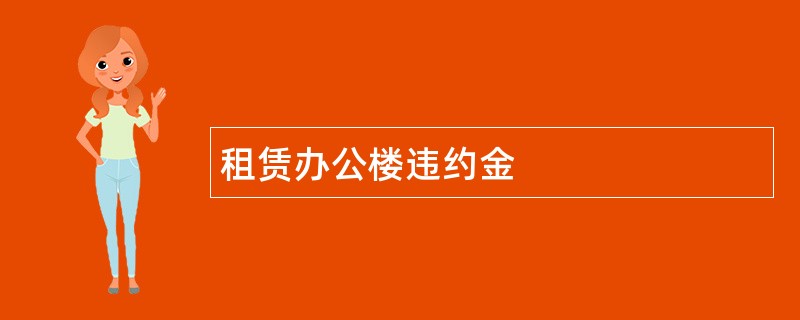 租赁办公楼违约金